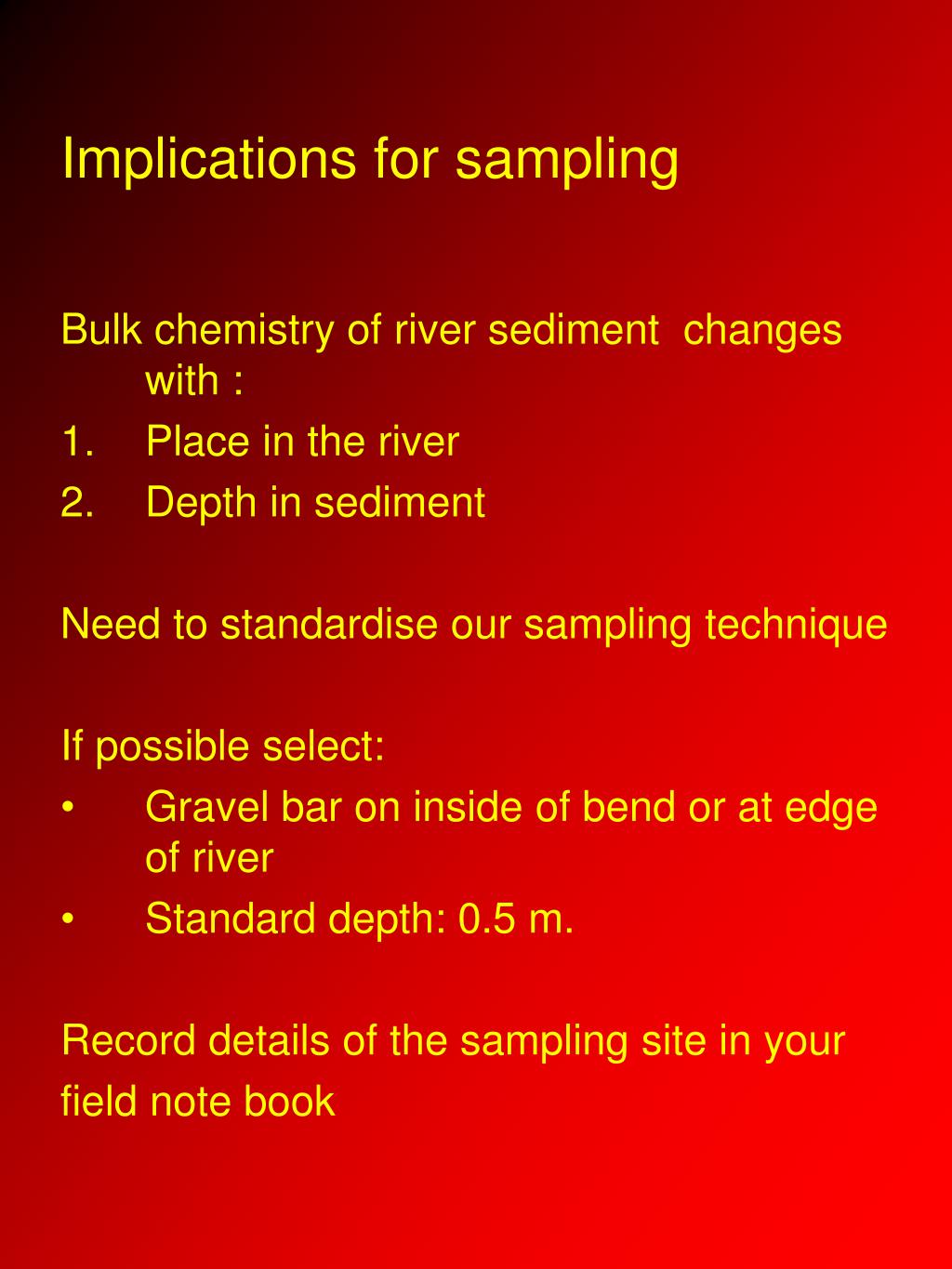 Implications for sampling

Bulk chemistry of river sediment changes with :
1. Place in the river
2. Depth in sediment

Need to standardise our sampling technique

If possible select:
• Gravel bar on inside of bend or at edge of river
• Standard depth: 0.5 m.

Record details of the sampling site in your field note book